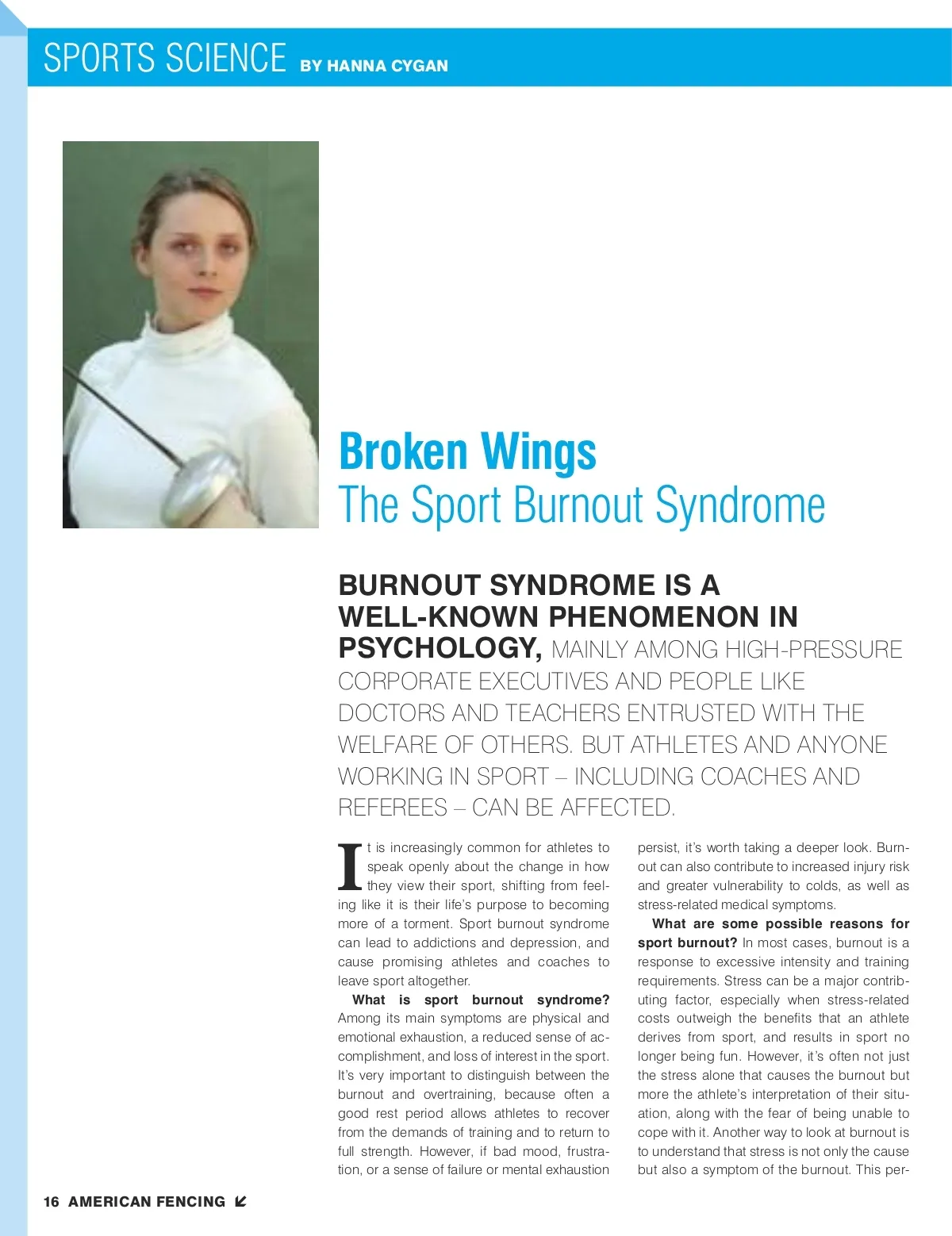 SPORTS SCIENCE BY HANNA CYGAN

Broken Wings
The Sport Burnout Syndrome

BURNOUT SYNDROME IS A WELL-KNOWN PHENOMENON IN PSYCHOLOGY, MAINLY AMONG HIGH-PRESSURE CORPORATE EXECUTIVES AND PEOPLE LIKE DOCTORS AND TEACHERS ENTRUSTED WITH THE WELFARE OF OTHERS. BUT ATHLETES AND ANYONE WORKING IN SPORT – INCLUDING COACHES AND REFEREES – CAN BE AFFECTED.

It is increasingly common for athletes to speak openly about the change in how they view their sport, shifting from feeling like it is their life's purpose to becoming more of a torment. Sport burnout syndrome can lead to addictions and depression, and cause promising athletes and coaches to leave sport altogether.

What is sport burnout syndrome? Among its main symptoms are physical and emotional exhaustion, a reduced sense of accomplishment, and loss of interest in the sport. It's very important to distinguish between the burnout and overtraining, because often a good rest period allows athletes to recover from the demands of training and to return to full strength. However, if bad mood, frustration, or a sense of failure or mental exhaustion persist, it's worth taking a deeper look. Burnout can also contribute to increased injury risk and greater vulnerability to colds, as well as stress-related medical symptoms.

What are some possible reasons for sport burnout? In most cases, burnout is a response to excessive intensity and training requirements. Stress can be a major contributing factor, especially when stress-related costs outweigh the benefits that an athlete derives from sport, and results in sport no longer being fun. However, it's often not just the stress alone that causes the burnout but more the athlete's interpretation of their situation, along with the fear of being unable to cope with it. Another way to look at burnout is to understand that stress is not only the cause but also a symptom of the burnout. This per-

16 AMERICAN FENCING